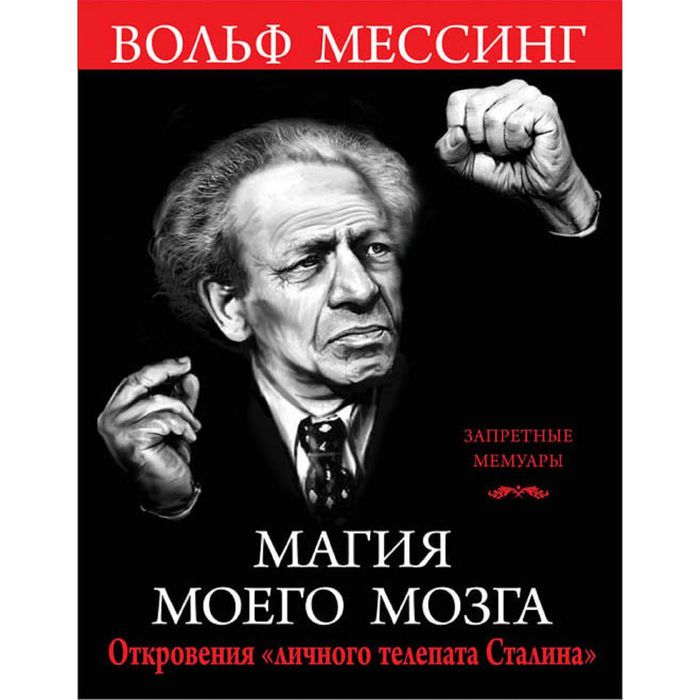 ВОЛЬФ МЕССИНГ

ЗАПРЕТНЫЕ МЕМУАРЫ

МАГИЯ МОЕГО МОЗГА

Откровения «личного телепата Сталина»